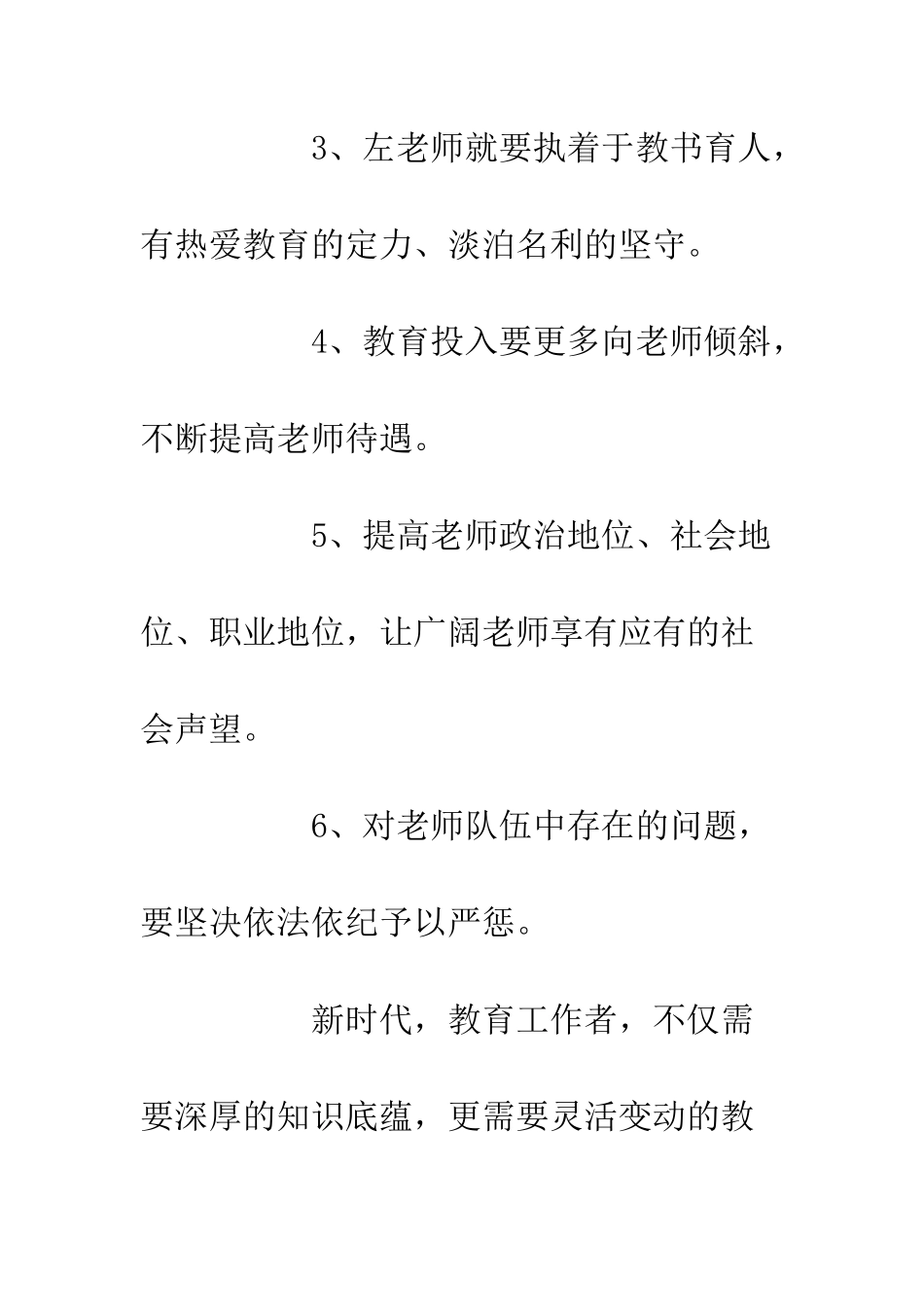 3、左老师就要执着于教书育人，有热爱教育的定力、淡泊名利的坚守。

4、教育投入要更多向老师倾斜，不断提高老师待遇。

5、提高老师政治地位、社会地位、职业地位，让广阔老师享有应有的社会声望。

6、对老师队伍中存在的问题，要坚决依法依纪予以严惩。

新时代，教育工作者，不仅需要深厚的知识底蕴，更需要灵活变动的教